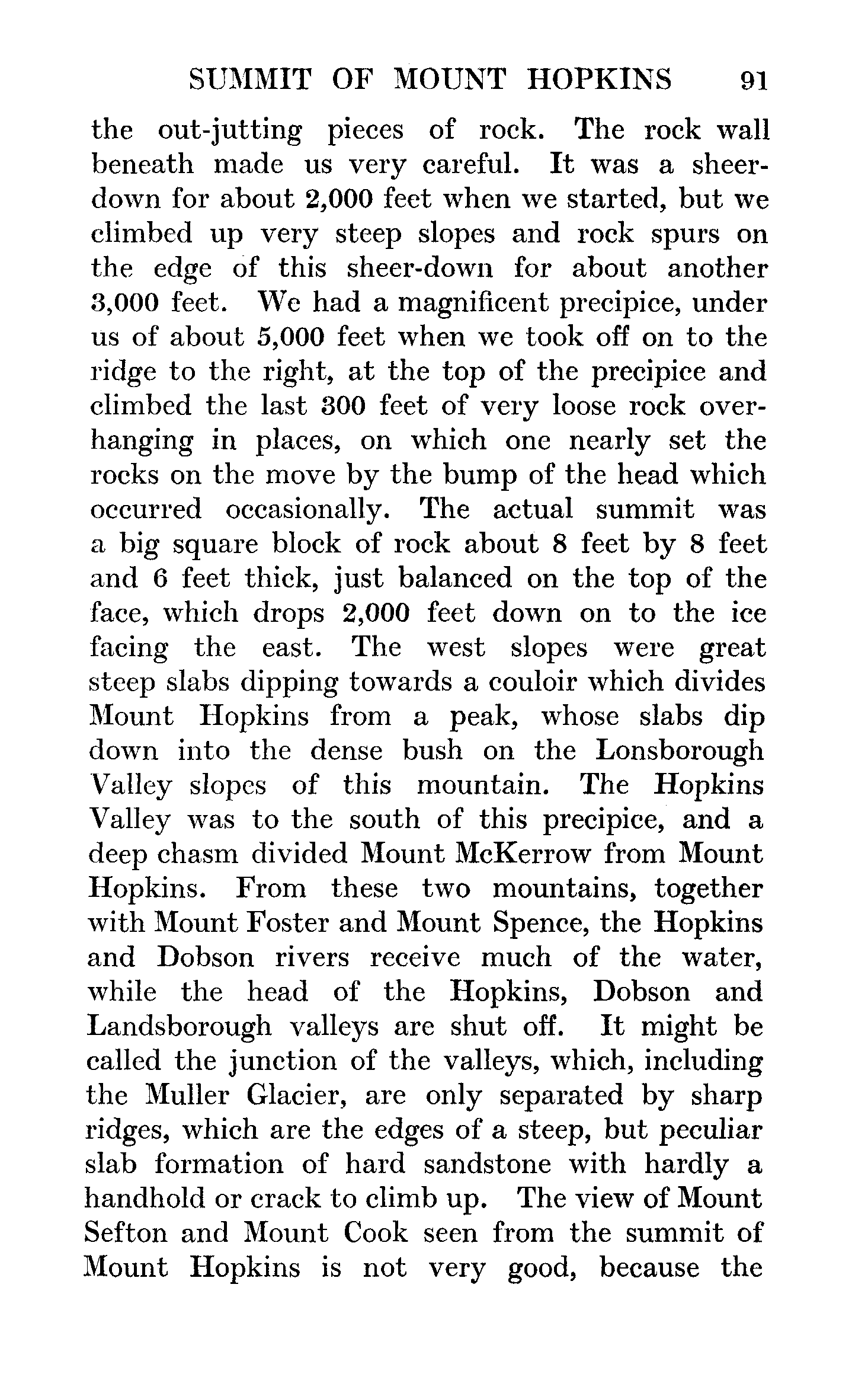 SUMMIT OF MOUNT HOPKINS 91

the out-jutting pieces of rock. The rock wall beneath made us very careful. It was a sheer-down for about 2,000 feet when we started, but we climbed up very steep slopes and rock spurs on the edge of this sheer-down for about another 3,000 feet. We had a magnificent precipice, under us of about 5,000 feet when we took off on to the ridge to the right, at the top of the precipice and climbed the last 300 feet of very loose rock overhanging in places, on which one nearly set the rocks on the move by the bump of the head which occurred occasionally. The actual summit was a big square block of rock about 8 feet by 8 feet and 6 feet thick, just balanced on the top of the face, which drops 2,000 feet down on to the ice facing the east. The west slopes were great steep slabs dipping towards a couloir which divides Mount Hopkins from a peak, whose slabs dip down into the dense bush on the Lonsborough Valley slopes of this mountain. The Hopkins Valley was to the south of this precipice, and a deep chasm divided Mount McKerrow from Mount Hopkins. From these two mountains, together with Mount Foster and Mount Spence, the Hopkins and Dobson rivers receive much of the water, while the head of the Hopkins, Dobson and Landsborough valleys are shut off. It might be called the junction of the valleys, which, including the Muller Glacier, are only separated by sharp ridges, which are the edges of a steep, but peculiar slab formation of hard sandstone with hardly a handhold or crack to climb up. The view of Mount Sefton and Mount Cook seen from the summit of Mount Hopkins is not very good, because the